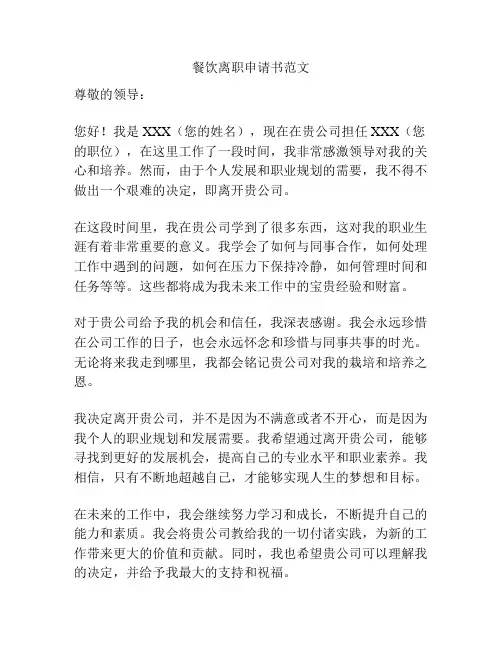 餐饮离职申请书范文

尊敬的领导：

您好！我是 XXX（您的姓名），现在在贵公司担任 XXX（您的职位），在这里工作了一段时间，我非常感激领导对我的关心和培养。然而，由于个人发展和职业规划的需要，我不得不做出一个艰难的决定，即离开贵公司。

在这段时间里，我在贵公司学到了很多东西，这对我的职业生涯有着非常重要的意义。我学会了如何与同事合作，如何处理工作中遇到的问题，如何在压力下保持冷静，如何管理时间和任务等等。这些都将成为我未来工作中的宝贵经验和财富。

对于贵公司给予我的机会和信任，我深表感谢。我会永远珍惜在公司工作的日子，也会永远怀念和珍惜与同事共事的时光。无论将来我走到哪里，我都会铭记贵公司对我的栽培和培养之恩。

我决定离开贵公司，并不是因为不满意或者不开心，而是因为我个人的职业规划和发展需要。我希望通过离开贵公司，能够寻找到更好的发展机会，提高自己的专业水平和职业素养。我相信，只有不断地超越自己，才能够实现人生的梦想和目标。

在未来的工作中，我会继续努力学习和成长，不断提升自己的能力和素质。我会将贵公司教给我的一切付诸实践，为新的工作带来更大的价值和贡献。同时，我也希望贵公司可以理解我的决定，并给予我最大的支持和祝福。